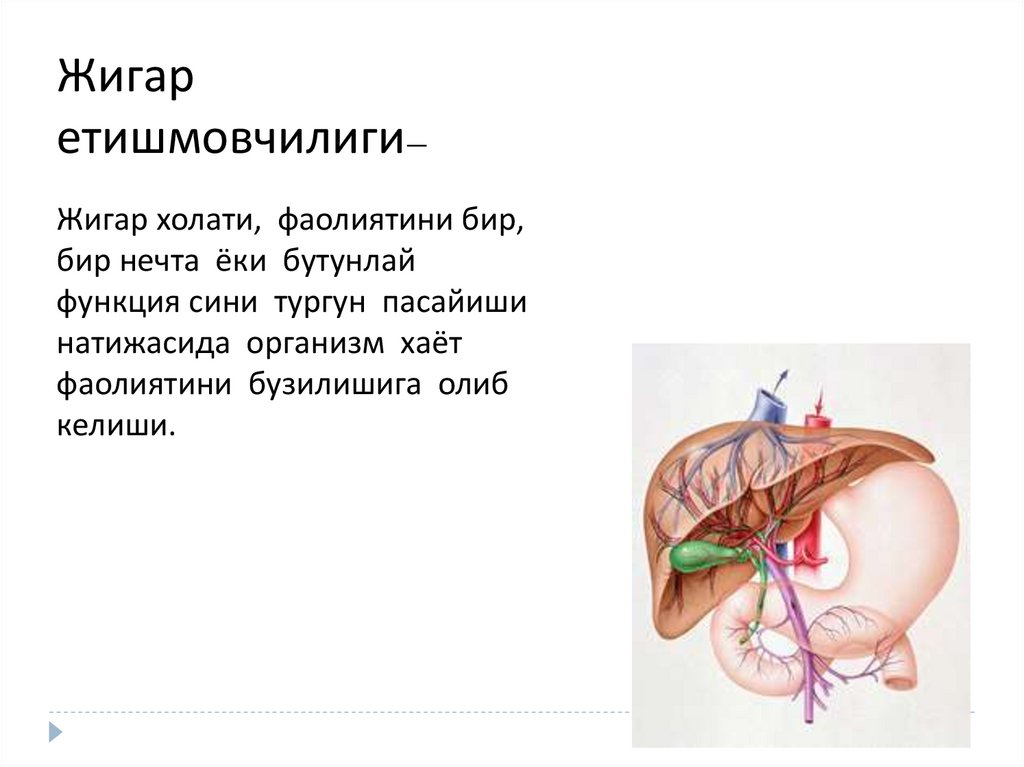 Жигар етишмовчилиги–

Жигар холати, фаолиятини бир, бир нечта ёки бутунлай функция сини тургун пасайиши натижасида организм хаёт фаолиятини бузилишига олиб келиши.